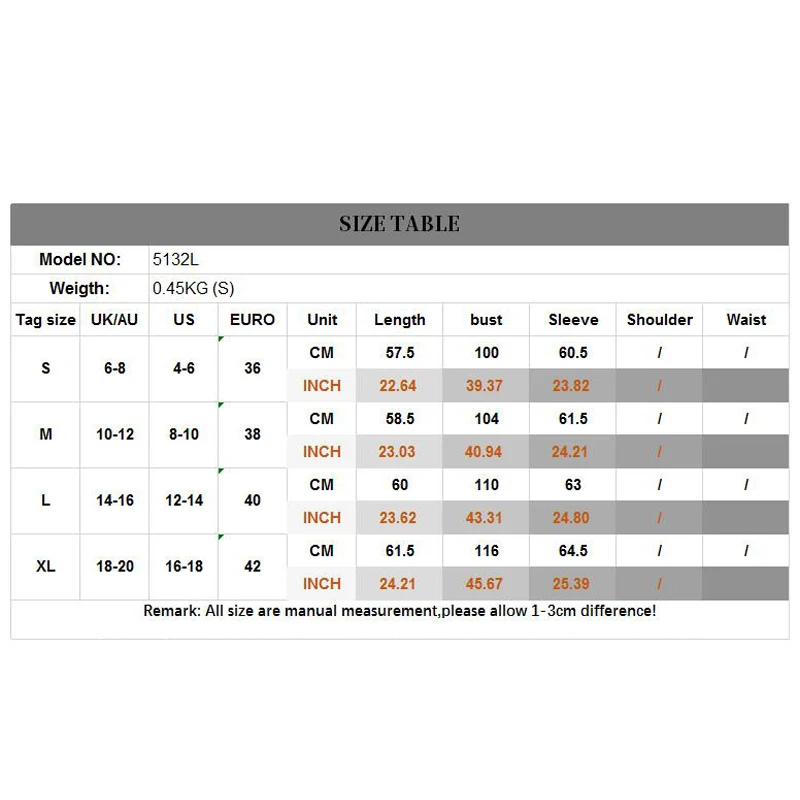 SIZE TABLE

Model NO: 5132L

Weigth: 0.45KG (S)

| Tag size | UK/AU | US | EURO | Unit | Length | bust | Sleeve | Shoulder | Waist |
|---|---|---|---|---|---|---|---|---|---|
| S | 6-8 | 4-6 | 36 | CM | 57.5 | 100 | 60.5 | / | / |
| | | | | INCH | 22.64 | 39.37 | 23.82 | / | |
| M | 10-12 | 8-10 | 38 | CM | 58.5 | 104 | 61.5 | / | / |
| | | | | INCH | 23.03 | 40.94 | 24.21 | / | |
| L | 14-16 | 12-14 | 40 | CM | 60 | 110 | 63 | / | / |
| | | | | INCH | 23.62 | 43.31 | 24.80 | / | |
| XL | 18-20 | 16-18 | 42 | CM | 61.5 | 116 | 64.5 | / | / |
| | | | | INCH | 24.21 | 45.67 | 25.39 | / | |

Remark: All size are manual measurement,please allow 1-3cm difference!